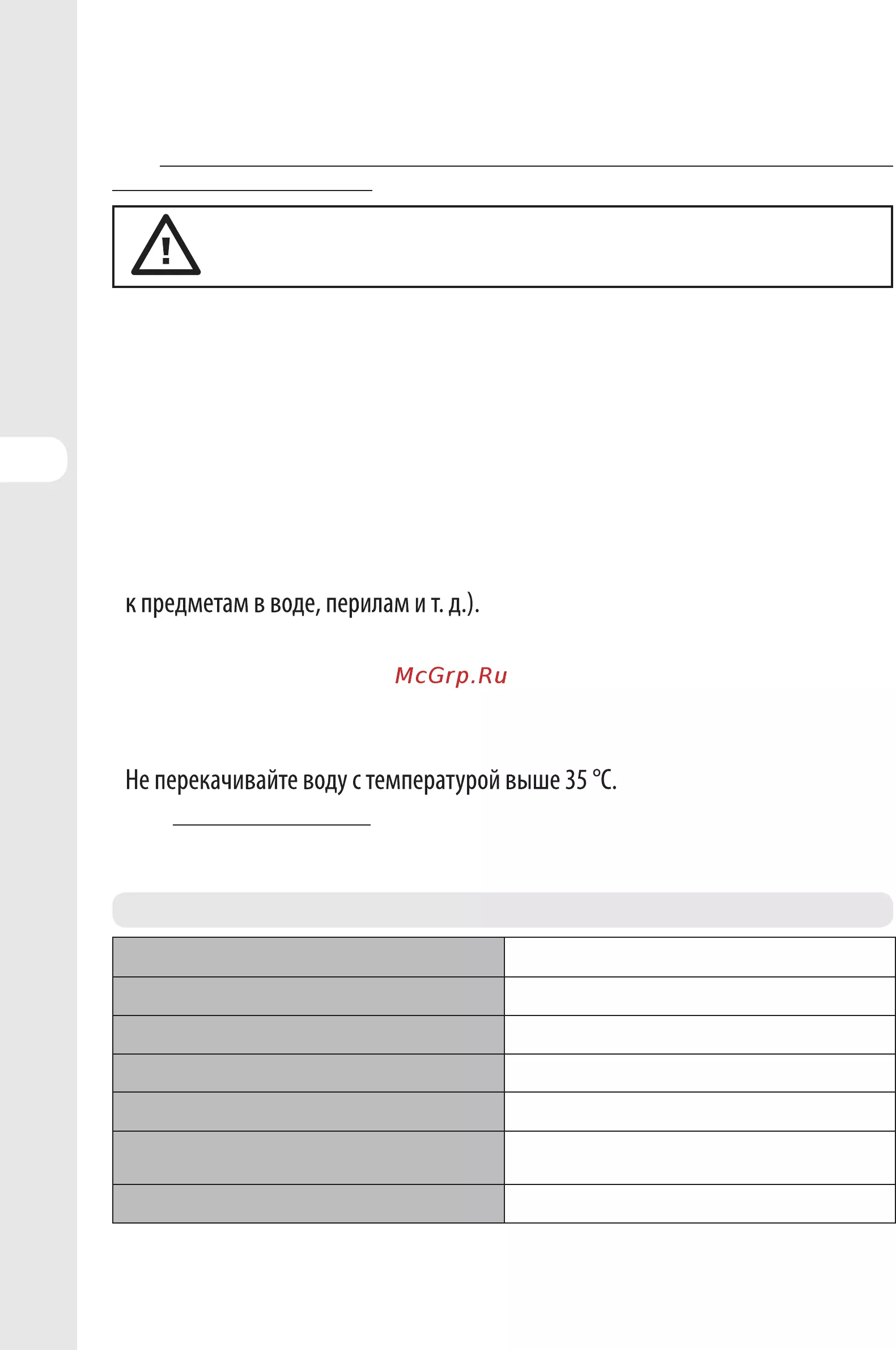 к предметам в воде, перилам и т. д.).

Не перекачивайте воду с температурой выше 35 °C.

McGrp.Ru